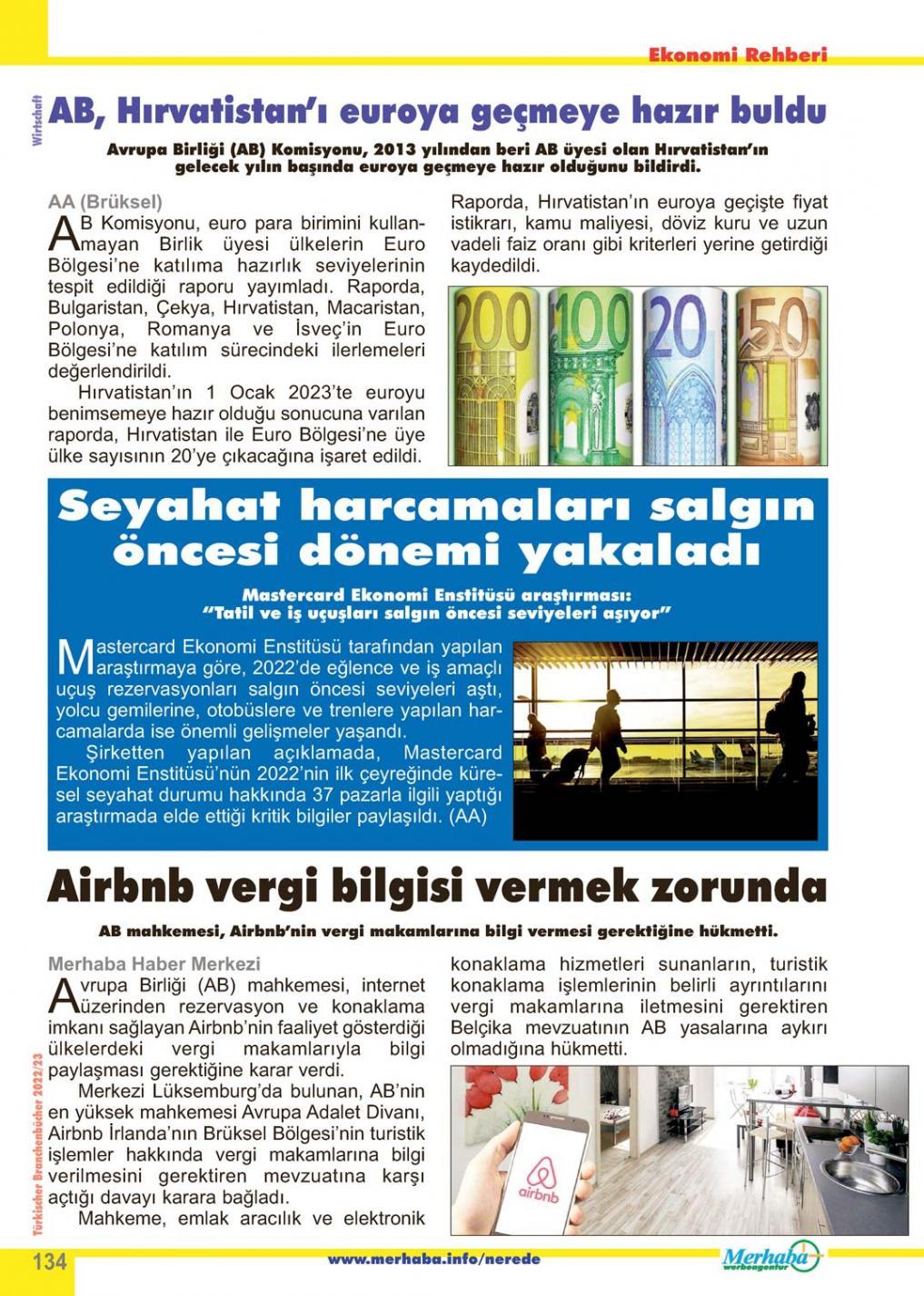 Ekonomi Rehberi

Wirtschaft

AB, Hırvatistan'ı euroya geçmeye hazır buldu

Avrupa Birliği (AB) Komisyonu, 2013 yılından beri AB üyesi olan Hırvatistan'ın gelecek yılın başında euroya geçmeye hazır olduğunu bildirdi.

AA (Brüksel)
AB Komisyonu, euro para birimini kullanmayan Birlik üyesi ülkelerin Euro Bölgesi'ne katılıma hazırlık seviyelerinin tespit edildiği raporu yayımladı. Raporda, Bulgaristan, Çekya, Hırvatistan, Macaristan, Polonya, Romanya ve İsveç'in Euro Bölgesi'ne katılım sürecindeki ilerlemeleri değerlendirildi.

Hırvatistan'ın 1 Ocak 2023'te euroyu benimsemeye hazır olduğu sonucuna varılan raporda, Hırvatistan ile Euro Bölgesi'ne üye ülke sayısının 20'ye çıkacağına işaret edildi.

Raporda, Hırvatistan'ın euroya geçişte fiyat istikrarı, kamu maliyesi, döviz kuru ve uzun vadeli faiz oranı gibi kriterleri yerine getirdiği kaydedildi.

200 100 20 50

Seyahat harcamaları salgın öncesi dönemi yakaladı

Mastercard Ekonomi Enstitüsü araştırması:
"Tatil ve iş uçuşları salgın öncesi seviyeleri aşıyor"

Mastercard Ekonomi Enstitüsü tarafından yapılan araştırmaya göre, 2022'de eğlence ve iş amaçlı uçuş rezervasyonları salgın öncesi seviyeleri aştı, yolcu gemilerine, otobüslere ve trenlere yapılan harcamalarda ise önemli gelişmeler yaşandı.

Şirketten yapılan açıklamada, Mastercard Ekonomi Enstitüsü'nün 2022'nin ilk çeyreğinde küresel seyahat durumu hakkında 37 pazarla ilgili yaptığı araştırmada elde ettiği kritik bilgiler paylaşıldı. (AA)

Airbnb vergi bilgisi vermek zorunda

AB mahkemesi, Airbnb'nin vergi makamlarına bilgi vermesi gerektiğine hükmetti.

Merhaba Haber Merkezi
Avrupa Birliği (AB) mahkemesi, internet üzerinden rezervasyon ve konaklama imkanı sağlayan Airbnb'nin faaliyet gösterdiği ülkelerdeki vergi makamlarıyla bilgi paylaşması gerektiğine karar verdi.

Merkezi Lüksemburg'da bulunan, AB'nin en yüksek mahkemesi Avrupa Adalet Divanı, Airbnb İrlanda'nın Brüksel Bölgesi'nin turistik işlemler hakkında vergi makamlarına bilgi verilmesini gerektiren mevzuatına karşı açtığı davayı karara bağladı.

Mahkeme, emlak aracılık ve elektronik konaklama hizmetleri sunanların, turistik konaklama işlemlerinin belirli ayrıntılarını vergi makamlarına iletmesini gerektiren Belçika mevzuatının AB yasalarına aykırı olmadığına hükmetti.

airbnb

Türkischer Branchenbücher 2022/23

134

www.merhaba.info/nerede

Merhaba werbeagentur